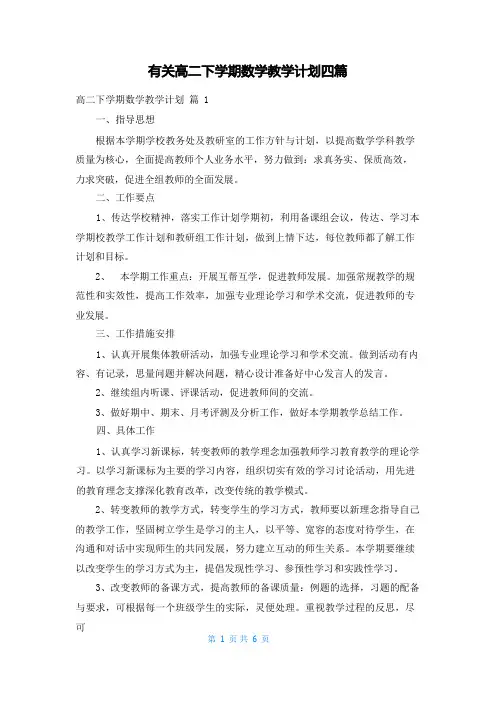 有关高二下学期数学教学计划四篇

高二下学期数学教学计划 篇 1

一、指导思想

根据本学期学校教务处及教研室的工作方针与计划，以提高数学学科教学质量为核心，全面提高教师个人业务水平，努力做到：求真务实、保质高效，力求突破，促进全组教师的全面发展。

二、工作要点

1、传达学校精神，落实工作计划学期初，利用备课组会议，传达、学习本学期校教学工作计划和教研组工作计划，做到上情下达，每位教师都了解工作计划和目标。

2、 本学期工作重点：开展互帮互学，促进教师发展。加强常规教学的规范性和实效性，提高工作效率，加强专业理论学习和学术交流，促进教师的专业发展。

三、工作措施安排

1、认真开展集体教研活动，加强专业理论学习和学术交流。做到活动有内容、有记录，思量问题并解决问题，精心设计准备好中心发言人的发言。

2、继续组内听课、评课活动，促进教师间的交流。

3、做好期中、期末、月考评测及分析工作，做好本学期教学总结工作。

四、具体工作

1、认真学习新课标，转变教师的教学理念加强教师学习教育教学的理论学习。以学习新课标为主要的学习内容，组织切实有效的学习讨论活动，用先进的教育理念支撑深化教育改革，改变传统的教学模式。

2、转变教师的教学方式，转变学生的学习方式，教师要以新理念指导自己的教学工作，坚固树立学生是学习的主人，以平等、宽容的态度对待学生，在沟通和对话中实现师生的共同发展，努力建立互动的师生关系。本学期要继续以改变学生的学习方式为主，提倡发现性学习、参预性学习和实践性学习。

3、改变教师的备课方式，提高教师的备课质量：例题的选择，习题的配备与要求，可根据每一个班级学生的实际，灵便处理。重视教学过程的反思，尽可

第 1 页 共 6 页